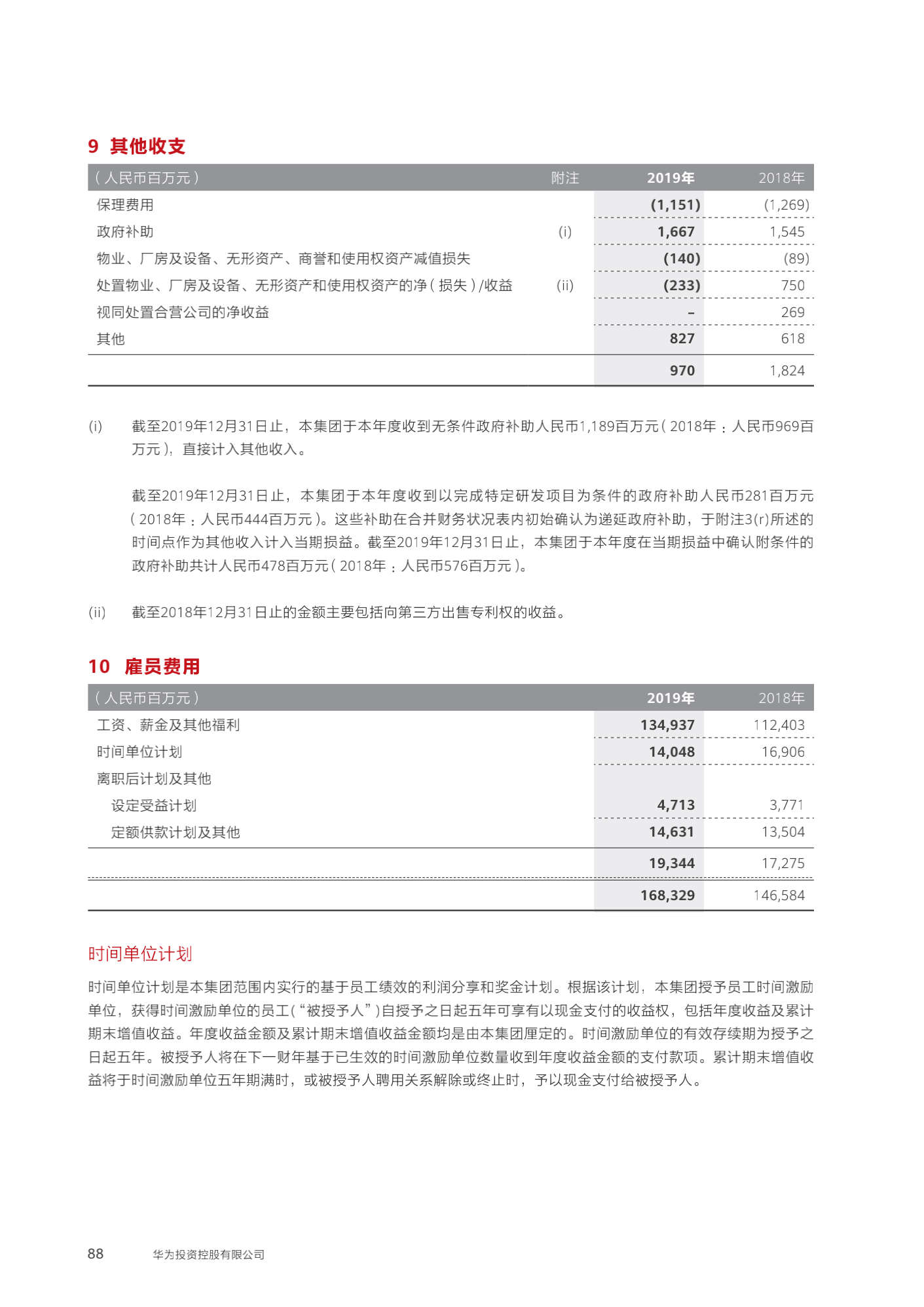 9 其他收支

| （人民币百万元） | 附注 | 2019年 | 2018年 |
|---|---|---|---|
| 保理费用 | | (1,151) | (1,269) |
| 政府补助 | (i) | 1,667 | 1,545 |
| 物业、厂房及设备、无形资产、商誉和使用权资产减值损失 | | (140) | (89) |
| 处置物业、厂房及设备、无形资产和使用权资产的净（损失）/收益 | (ii) | (233) | 750 |
| 视同处置合营公司的净收益 | | – | 269 |
| 其他 | | 827 | 618 |
| | | 970 | 1,824 |

(i) 截至2019年12月31日止，本集团于本年度收到无条件政府补助人民币1,189百万元（2018年：人民币969百万元），直接计入其他收入。

截至2019年12月31日止，本集团于本年度收到以完成特定研发项目为条件的政府补助人民币281百万元（2018年：人民币444百万元）。这些补助在合并财务状况表内初始确认为递延政府补助，于附注3(r)所述的时间点作为其他收入计入当期损益。截至2019年12月31日止，本集团于本年度在当期损益中确认附条件的政府补助共计人民币478百万元（2018年：人民币576百万元）。

(ii) 截至2018年12月31日止的金额主要包括向第三方出售专利权的收益。

10 雇员费用

| （人民币百万元） | 2019年 | 2018年 |
|---|---|---|
| 工资、薪金及其他福利 | 134,937 | 112,403 |
| 时间单位计划 | 14,048 | 16,906 |
| 离职后计划及其他 | | |
| 设定受益计划 | 4,713 | 3,771 |
| 定额供款计划及其他 | 14,631 | 13,504 |
| | 19,344 | 17,275 |
| | 168,329 | 146,584 |

时间单位计划

时间单位计划是本集团范围内实行的基于员工绩效的利润分享和奖金计划。根据该计划，本集团授予员工时间激励单位，获得时间激励单位的员工（“被授予人”）自授予之日起五年可享有以现金支付的收益权，包括年度收益及累计期末增值收益。年度收益金额及累计期末增值收益金额均是由本集团厘定的。时间激励单位的有效存续期为授予之日起五年。被授予人将在下一财年基于已生效的时间激励单位数量收到年度收益金额的支付款项。累计期末增值收益将于时间激励单位五年期满时，或被授予人聘用关系解除或终止时，予以现金支付给被授予人。

88 华为投资控股有限公司